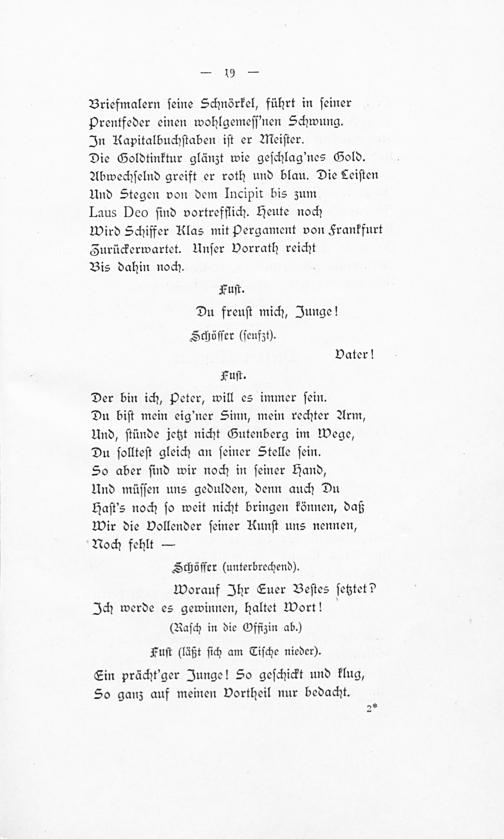 — 19 —

Briefmalern seine Schnörkel, führt in seiner Prentfeder einen wohlgemess'nen Schwung. In Kapitalbuchstaben ist er Meister. Die Goldtinktur glänzt wie geschlag'nes Gold. Abwechselnd greift er roth und blau. Die Leisten Und Stegen von dem Incipit bis zum Laus Deo sind vortrefflich. Heute noch Wird Schiffer Klas mit Pergament von Frankfurt Zurückerwartet. Unser Vorrath reicht Bis dahin noch.

Fust.

Du freust mich, Junge!

Schöffer (seufzt).

Vater!

Fust.

Der bin ich, Peter, will es immer sein. Du bist mein eig'ner Sinn, mein rechter Arm, Und, stünde jetzt nicht Gutenberg im Wege, Du solltest gleich an seiner Stelle sein. So aber sind wir noch in seiner Hand, Und müssen uns gedulden, denn auch Du Hast's noch so weit nicht bringen können, daß Wir die Vollender seiner Kunst uns nennen, Noch fehlt —

Schöffer (unterbrechend).

Worauf Ihr Euer Bestes setztet? Ich werde es gewinnen, haltet Wort!

(Rasch in die Offizin ab.)

Fust (läßt sich am Tische nieder).

Ein prächt'ger Junge! So geschickt und klug, So ganz auf meinen Vortheil nur bedacht.

2*